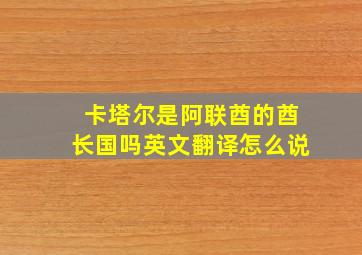 卡塔尔是阿联酋的酋长国吗英文翻译怎么说